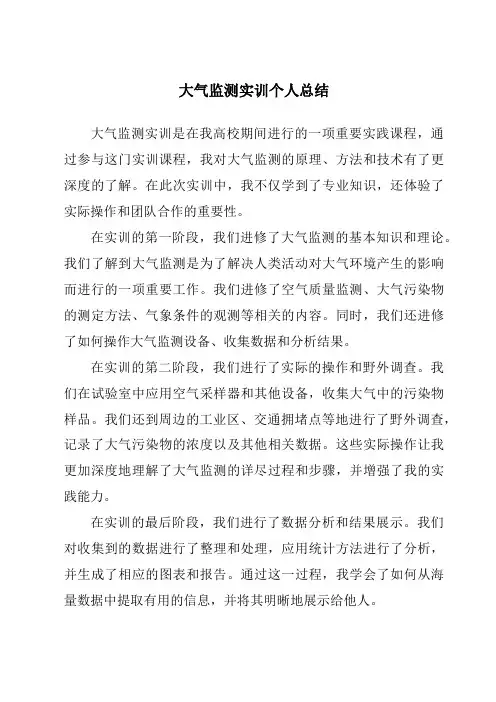 大气监测实训个人总结

大气监测实训是在我高校期间进行的一项重要实践课程，通过参与这门实训课程，我对大气监测的原理、方法和技术有了更深度的了解。在此次实训中，我不仅学到了专业知识，还体验了实际操作和团队合作的重要性。

在实训的第一阶段，我们进修了大气监测的基本知识和理论。我们了解到大气监测是为了解决人类活动对大气环境产生的影响而进行的一项重要工作。我们进修了空气质量监测、大气污染物的测定方法、气象条件的观测等相关的内容。同时，我们还进修了如何操作大气监测设备、收集数据和分析结果。

在实训的第二阶段，我们进行了实际的操作和野外调查。我们在试验室中应用空气采样器和其他设备，收集大气中的污染物样品。我们还到周边的工业区、交通拥堵点等地进行了野外调查，记录了大气污染物的浓度以及其他相关数据。这些实际操作让我更加深度地理解了大气监测的详尽过程和步骤，并增强了我的实践能力。

在实训的最后阶段，我们进行了数据分析和结果展示。我们对收集到的数据进行了整理和处理，应用统计方法进行了分析，并生成了相应的图表和报告。通过这一过程，我学会了如何从海量数据中提取有用的信息，并将其明晰地展示给他人。